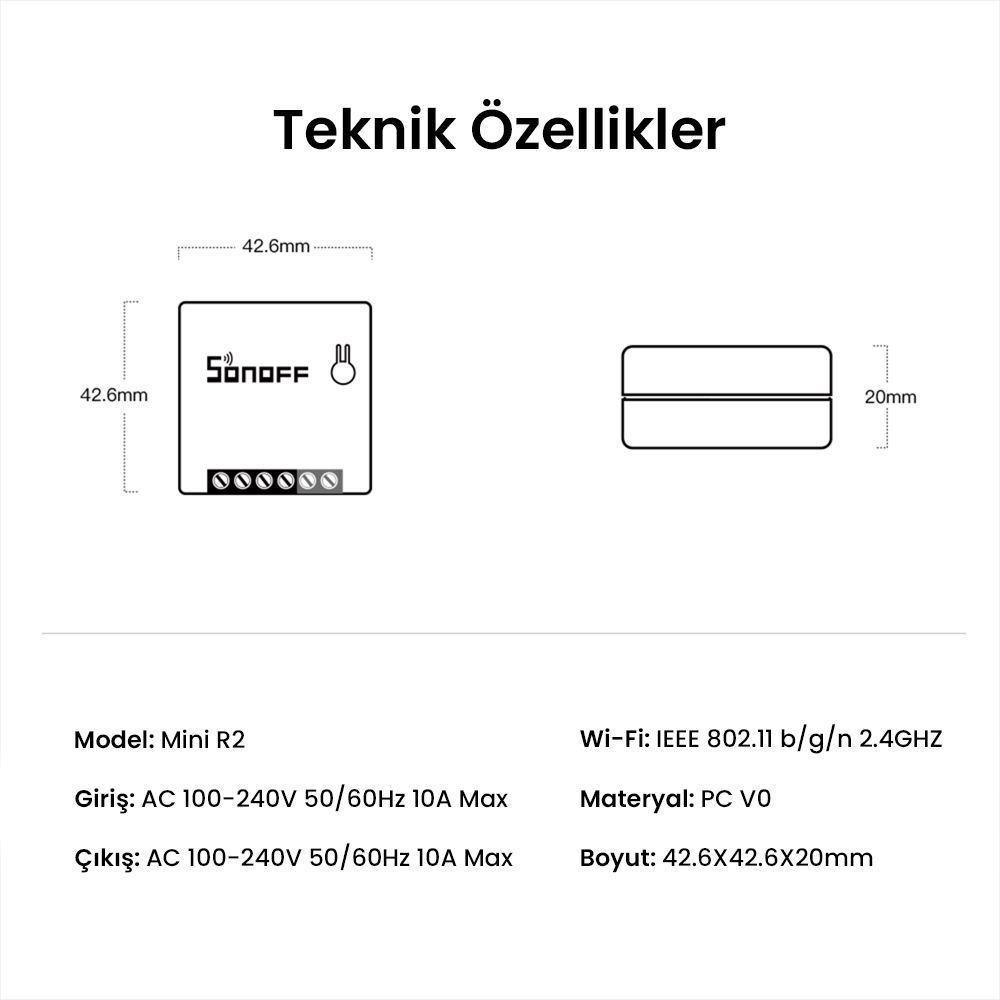 Teknik Özellikler

42.6mm

42.6mm

SONOFF

20mm

Model: Mini R2

Giriş: AC 100-240V 50/60Hz 10A Max

Çıkış: AC 100-240V 50/60Hz 10A Max

Wi-Fi: IEEE 802.11 b/g/n 2.4GHZ

Materyal: PC V0

Boyut: 42.6X42.6X20mm